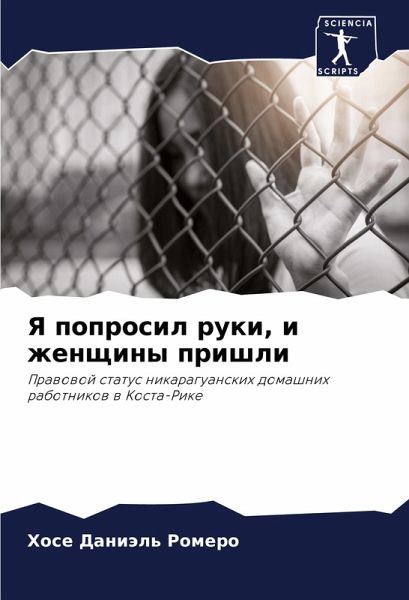 SCIENCIA
SCRIPTS

Я попросил руки, и женщины пришли

Правовой статус никарагуанских домашних работников в Коста-Рике

Хосе Даниэль Ромеро